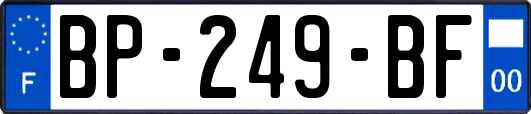 F
BP-249-BF
00